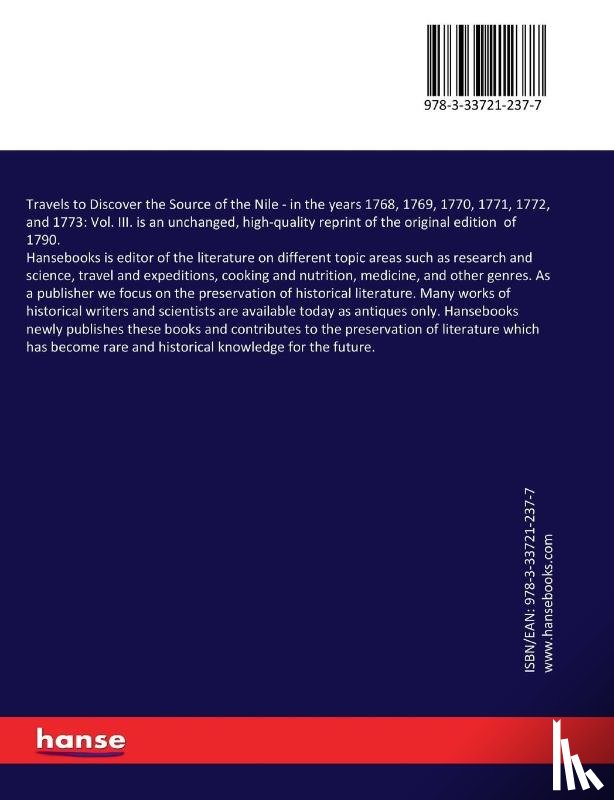 978-3-33721-237-7

Travels to Discover the Source of the Nile - in the years 1768, 1769, 1770, 1771, 1772, and 1773: Vol. III. is an unchanged, high-quality reprint of the original edition of 1790.
Hansebooks is editor of the literature on different topic areas such as research and science, travel and expeditions, cooking and nutrition, medicine, and other genres. As a publisher we focus on the preservation of historical literature. Many works of historical writers and scientists are available today as antiques only. Hansebooks newly publishes these books and contributes to the preservation of literature which has become rare and historical knowledge for the future.

ISBN/EAN: 978-3-33721-237-7
www.hansebooks.com

hanse